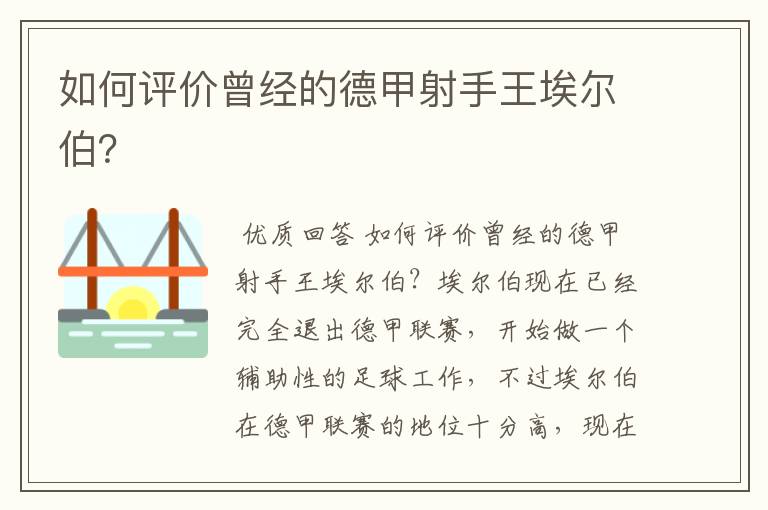 如何评价曾经的德甲射手王埃尔伯?

优质回答 如何评价曾经的德甲射手王埃尔伯?埃尔伯现在已经完全退出德甲联赛，开始做一个辅助性的足球工作，不过埃尔伯在德甲联赛的地位十分高，现在